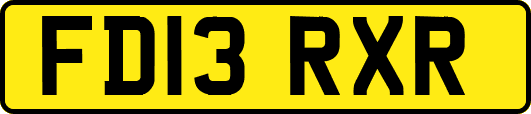 FD13 RXR